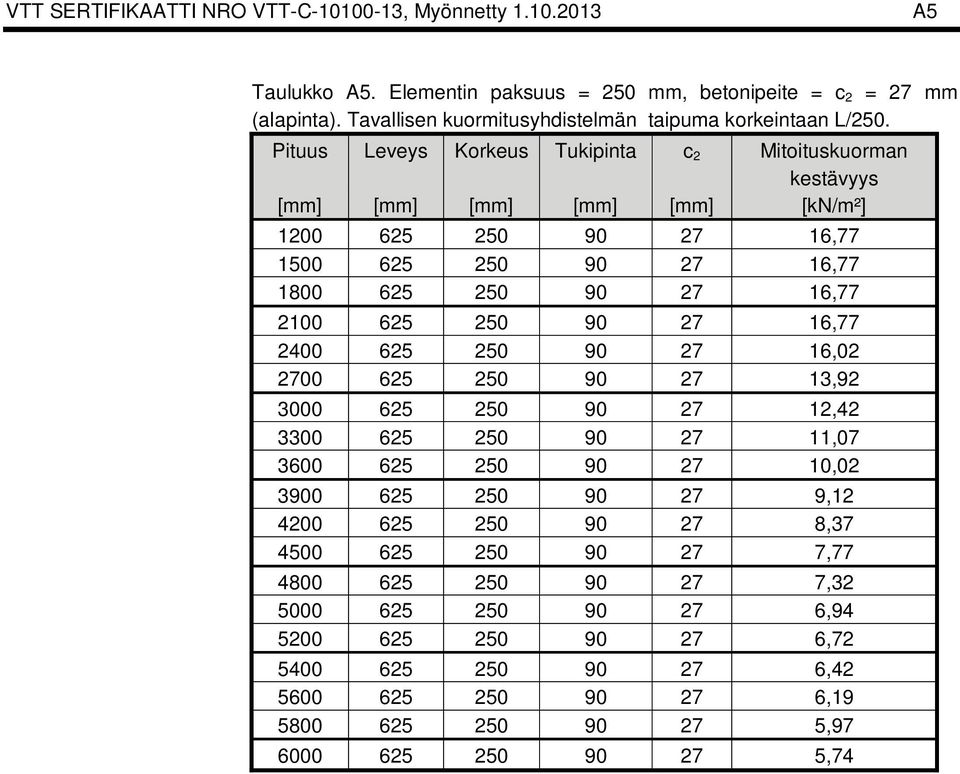 VTT SERTIFIKAATTI NRO VTT-C-10100-13, Myönnetty 1.10.2013 A5

Taulukko A5. Elementin paksuus = 250 mm, betonipeite = $c_2$ = 27 mm (alapinta). Tavallisen kuormitusyhdistelmän taipuma korkeintaan L/250.

| Pituus [mm] | Leveys [mm] | Korkeus [mm] | Tukipinta [mm] | $c_2$ [mm] | Mitoituskuorman kestävyys [kN/m²] |
|---|---|---|---|---|---|
| 1200 | 625 | 250 | 90 | 27 | 16,77 |
| 1500 | 625 | 250 | 90 | 27 | 16,77 |
| 1800 | 625 | 250 | 90 | 27 | 16,77 |
| 2100 | 625 | 250 | 90 | 27 | 16,77 |
| 2400 | 625 | 250 | 90 | 27 | 16,02 |
| 2700 | 625 | 250 | 90 | 27 | 13,92 |
| 3000 | 625 | 250 | 90 | 27 | 12,42 |
| 3300 | 625 | 250 | 90 | 27 | 11,07 |
| 3600 | 625 | 250 | 90 | 27 | 10,02 |
| 3900 | 625 | 250 | 90 | 27 | 9,12 |
| 4200 | 625 | 250 | 90 | 27 | 8,37 |
| 4500 | 625 | 250 | 90 | 27 | 7,77 |
| 4800 | 625 | 250 | 90 | 27 | 7,32 |
| 5000 | 625 | 250 | 90 | 27 | 6,94 |
| 5200 | 625 | 250 | 90 | 27 | 6,72 |
| 5400 | 625 | 250 | 90 | 27 | 6,42 |
| 5600 | 625 | 250 | 90 | 27 | 6,19 |
| 5800 | 625 | 250 | 90 | 27 | 5,97 |
| 6000 | 625 | 250 | 90 | 27 | 5,74 |